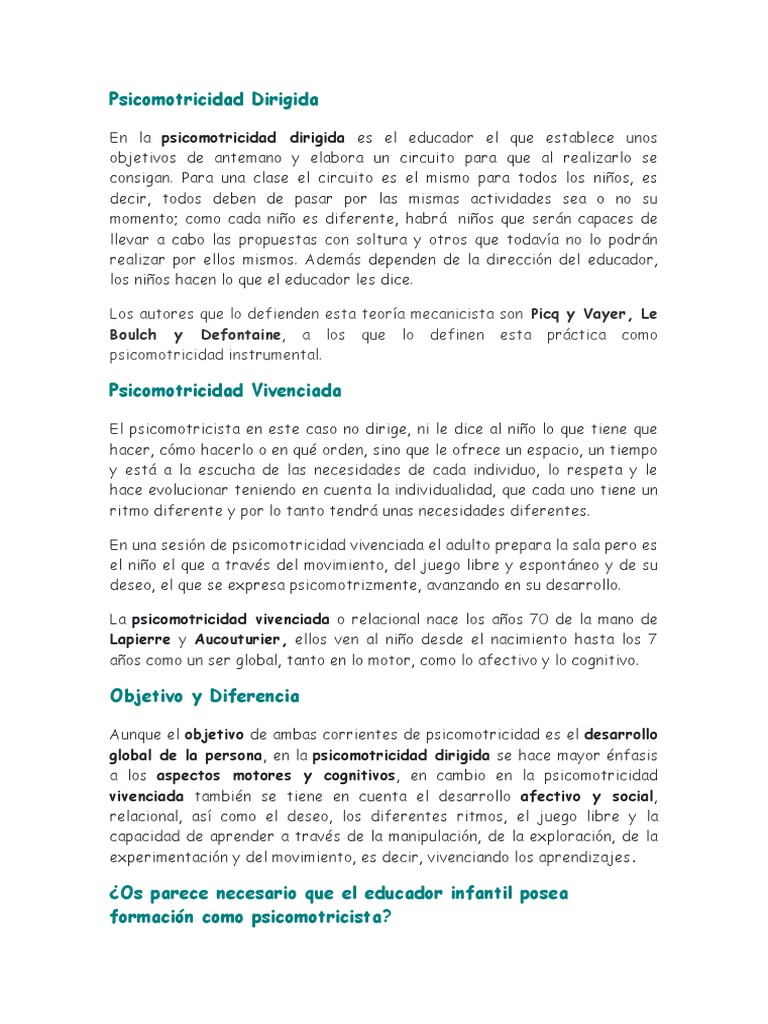 Psicomotricidad Dirigida

En la psicomotricidad dirigida es el educador el que establece unos objetivos de antemano y elabora un circuito para que al realizarlo se consigan. Para una clase el circuito es el mismo para todos los niños, es decir, todos deben de pasar por las mismas actividades sea o no su momento; como cada niño es diferente, habrá niños que serán capaces de llevar a cabo las propuestas con soltura y otros que todavía no lo podrán realizar por ellos mismos. Además dependen de la dirección del educador, los niños hacen lo que el educador les dice.

Los autores que lo defienden esta teoría mecanicista son Picq y Vayer, Le Boulch y Defontaine, a los que lo definen esta práctica como psicomotricidad instrumental.

Psicomotricidad Vivenciada

El psicomotricista en este caso no dirige, ni le dice al niño lo que tiene que hacer, cómo hacerlo o en qué orden, sino que le ofrece un espacio, un tiempo y está a la escucha de las necesidades de cada individuo, lo respeta y le hace evolucionar teniendo en cuenta la individualidad, que cada uno tiene un ritmo diferente y por lo tanto tendrá unas necesidades diferentes.

En una sesión de psicomotricidad vivenciada el adulto prepara la sala pero es el niño el que a través del movimiento, del juego libre y espontáneo y de su deseo, el que se expresa psicomotrizmente, avanzando en su desarrollo.

La psicomotricidad vivenciada o relacional nace los años 70 de la mano de Lapierre y Aucouturier, ellos ven al niño desde el nacimiento hasta los 7 años como un ser global, tanto en lo motor, como lo afectivo y lo cognitivo.

Objetivo y Diferencia

Aunque el objetivo de ambas corrientes de psicomotricidad es el desarrollo global de la persona, en la psicomotricidad dirigida se hace mayor énfasis a los aspectos motores y cognitivos, en cambio en la psicomotricidad vivenciada también se tiene en cuenta el desarrollo afectivo y social, relacional, así como el deseo, los diferentes ritmos, el juego libre y la capacidad de aprender a través de la manipulación, de la exploración, de la experimentación y del movimiento, es decir, vivenciando los aprendizajes.

¿Os parece necesario que el educador infantil posea formación como psicomotricista?